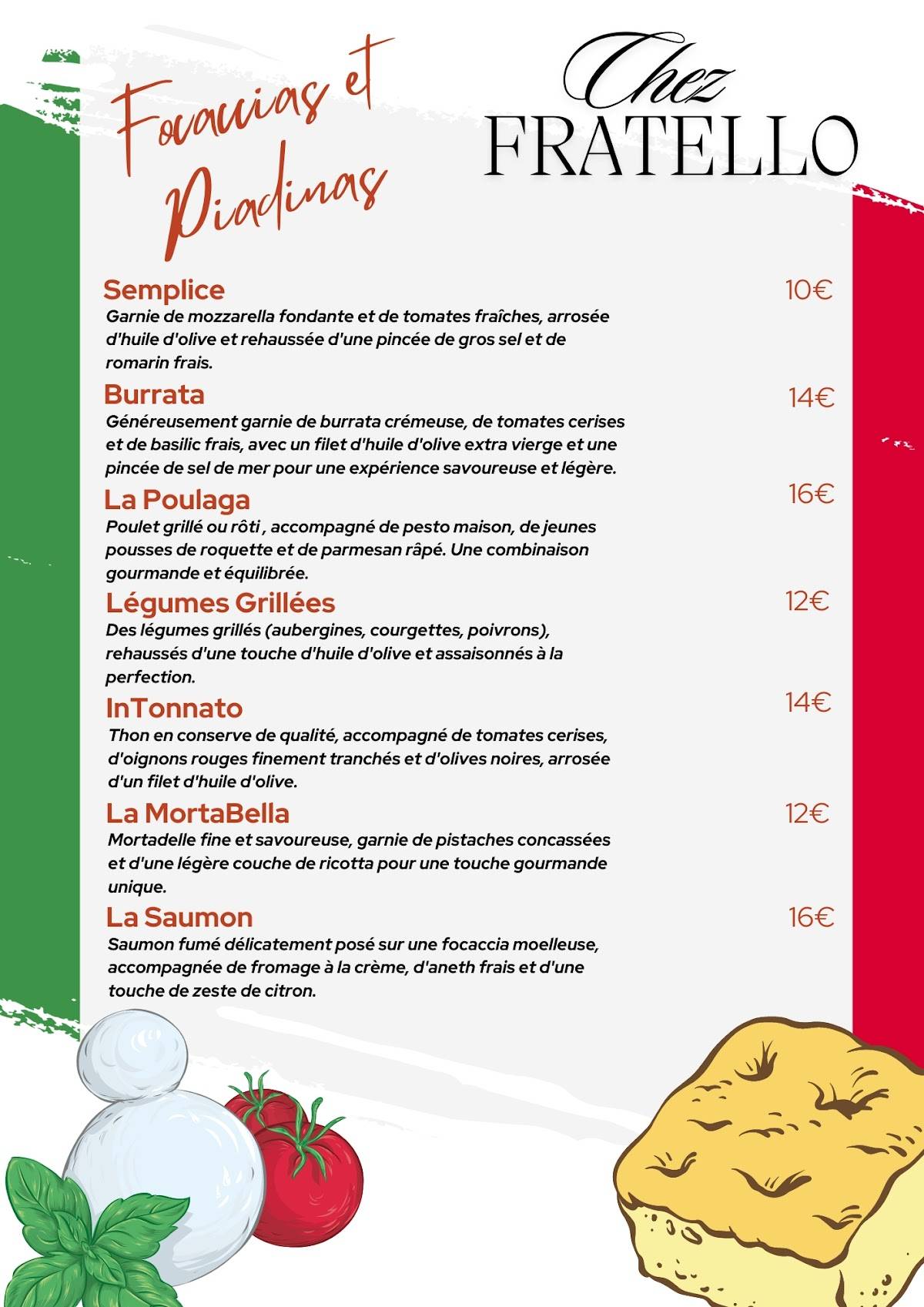 Focaccias et Piadinas

Chez FRATELLO

Semplice
10€
Garnie de mozzarella fondante et de tomates fraîches, arrosée d'huile d'olive et rehaussée d'une pincée de gros sel et de romarin frais.

Burrata
14€
Généreusement garnie de burrata crémeuse, de tomates cerises et de basilic frais, avec un filet d'huile d'olive extra vierge et une pincée de sel de mer pour une expérience savoureuse et légère.

La Poulaga
16€
Poulet grillé ou rôti , accompagné de pesto maison, de jeunes pousses de roquette et de parmesan râpé. Une combinaison gourmande et équilibrée.

Légumes Grillées
12€
Des légumes grillés (aubergines, courgettes, poivrons), rehaussés d'une touche d'huile d'olive et assaisonnés à la perfection.

InTonnato
14€
Thon en conserve de qualité, accompagné de tomates cerises, d'oignons rouges finement tranchés et d'olives noires, arrosée d'un filet d'huile d'olive.

La MortaBella
12€
Mortadelle fine et savoureuse, garnie de pistaches concassées et d'une légère couche de ricotta pour une touche gourmande unique.

La Saumon
16€
Saumon fumé délicatement posé sur une focaccia moelleuse, accompagnée de fromage à la crème, d'aneth frais et d'une touche de zeste de citron.